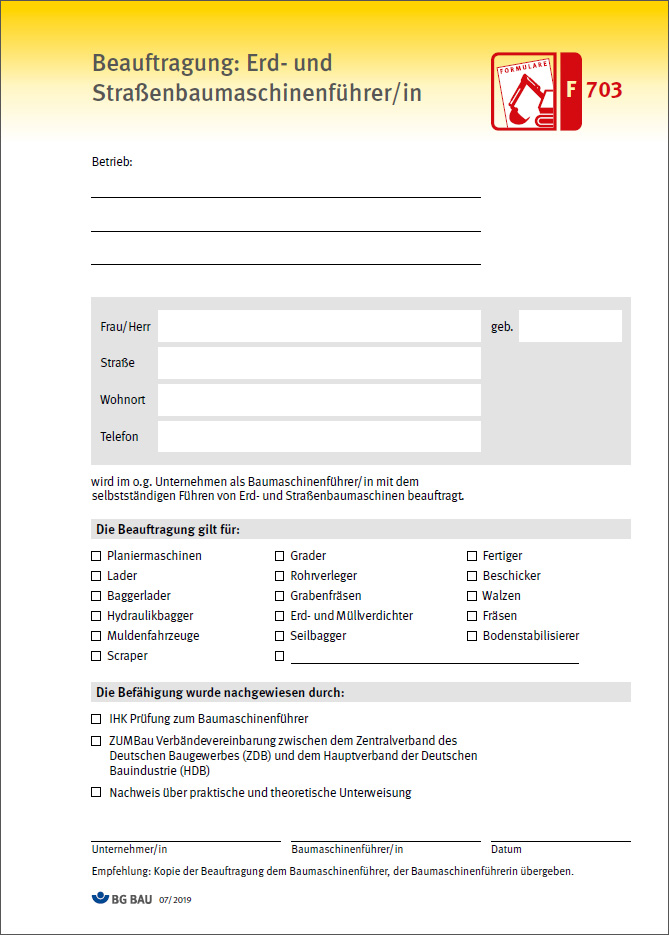 Beauftragung: Erd- und Straßenbaumaschinenführer/in

FORMULARE

F 703

Betrieb:

____

____

____

Frau/Herr ____ geb. ____

Straße ____

Wohnort ____

Telefon ____

wird im o.g. Unternehmen als Baumaschinenführer/in mit dem selbstständigen Führen von Erd- und Straßenbaumaschinen beauftragt.

Die Beauftragung gilt für:

☐ Planiermaschinen
☐ Lader
☐ Baggerlader
☐ Hydraulikbagger
☐ Muldenfahrzeuge
☐ Scraper

☐ Grader
☐ Rohrverleger
☐ Grabenfräsen
☐ Erd- und Müllverdichter
☐ Seilbagger
☐ ____

☐ Fertiger
☐ Beschicker
☐ Walzen
☐ Fräsen
☐ Bodenstabilisierer

Die Befähigung wurde nachgewiesen durch:

☐ IHK Prüfung zum Baumaschinenführer

☐ ZUMBau Verbändevereinbarung zwischen dem Zentralverband des Deutschen Baugewerbes (ZDB) und dem Hauptverband der Deutschen Bauindustrie (HDB)

☐ Nachweis über praktische und theoretische Unterweisung

____
Unternehmer/in

____
Baumaschinenführer/in

____
Datum

Empfehlung: Kopie der Beauftragung dem Baumaschinenführer, der Baumaschinenführerin übergeben.

BG BAU 07/2019